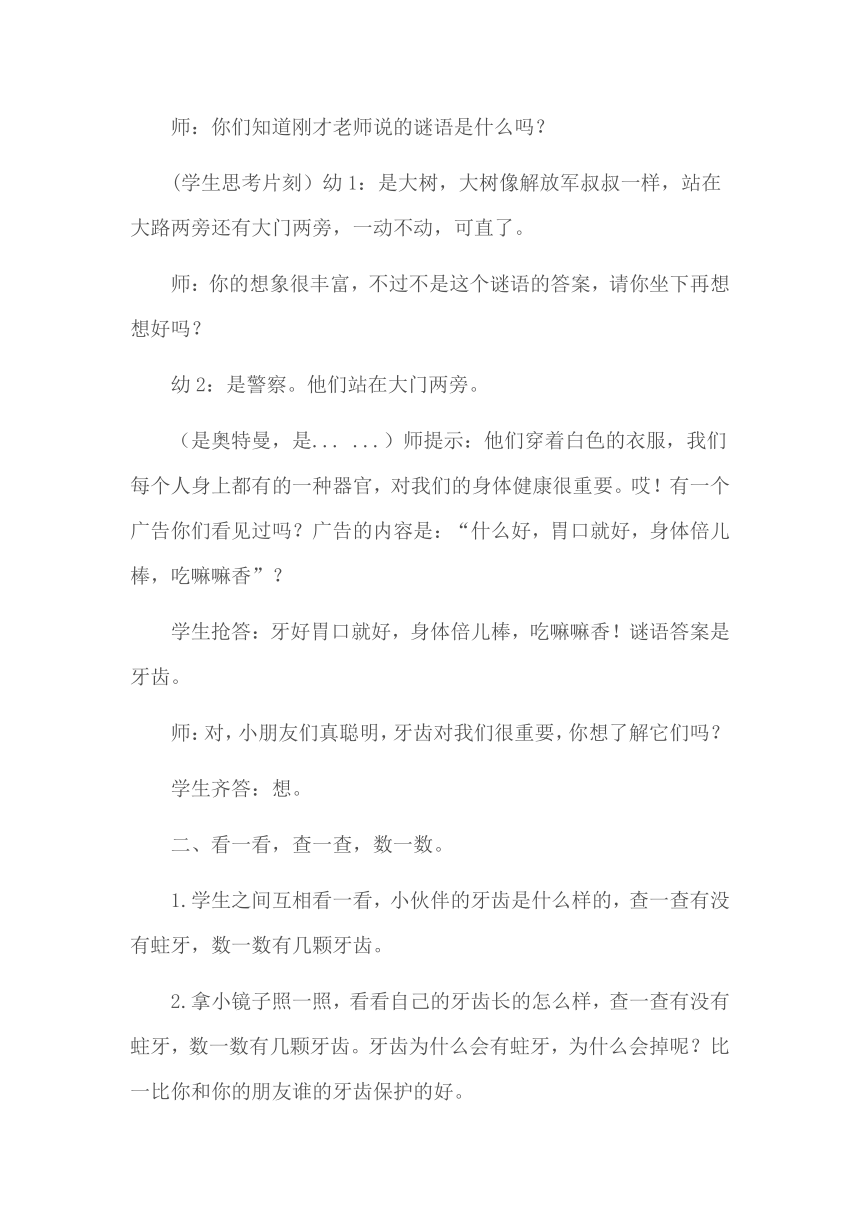 师：你们知道刚才老师说的谜语是什么吗？

（学生思考片刻）幼 1：是大树，大树像解放军叔叔一样，站在大路两旁还有大门两旁，一动不动，可直了。

师：你的想象很丰富，不过不是这个谜语的答案，请你坐下再想想好吗？

幼 2：是警察。他们站在大门两旁。

（是奥特曼，是... ...）师提示：他们穿着白色的衣服，我们每个人身上都有的一种器官，对我们的身体健康很重要。哎！有一个广告你们看见过吗？广告的内容是：“什么好，胃口就好，身体倍儿棒，吃嘛嘛香”？

学生抢答：牙好胃口就好，身体倍儿棒，吃嘛嘛香！谜语答案是牙齿。

师：对，小朋友们真聪明，牙齿对我们很重要，你想了解它们吗？

学生齐答：想。

二、看一看，查一查，数一数。

1.学生之间互相看一看，小伙伴的牙齿是什么样的，查一查有没有蛀牙，数一数有几颗牙齿。

2.拿小镜子照一照，看看自己的牙齿长的怎么样，查一查有没有蛀牙，数一数有几颗牙齿。牙齿为什么会有蛀牙，为什么会掉呢？比一比你和你的朋友谁的牙齿保护的好。